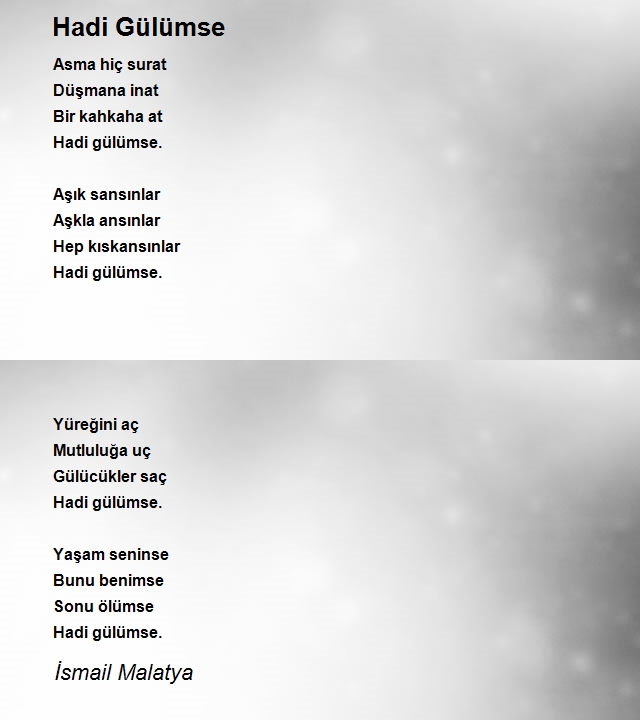 Hadi Gülümse

Asma hiç surat
Düşmana inat
Bir kahkaha at
Hadi gülümse.

Aşık sansınlar
Aşkla ansınlar
Hep kıskansınlar
Hadi gülümse.

Yüreğini aç
Mutluluğa uç
Gülücükler saç
Hadi gülümse.

Yaşam seninse
Bunu benimse
Sonu ölümse
Hadi gülümse.

İsmail Malatya